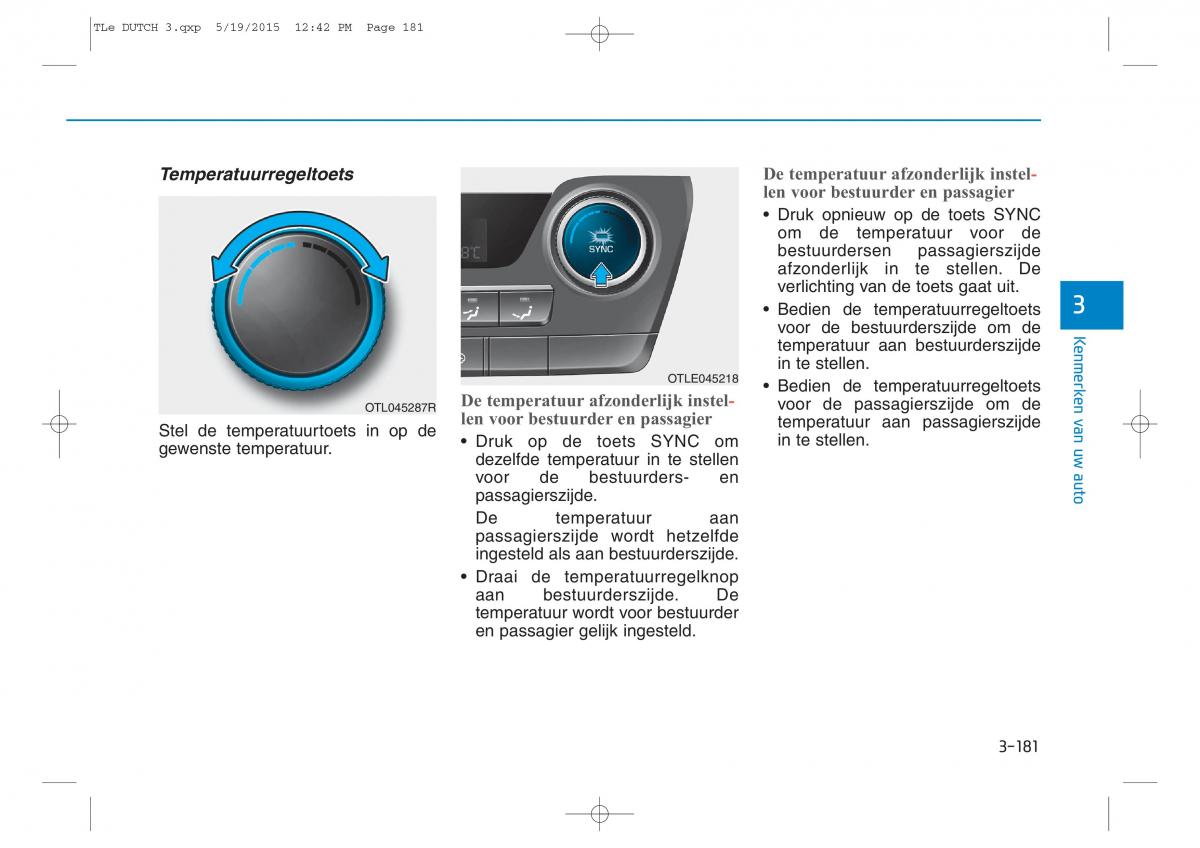 TLe DUTCH 3.qxp 5/19/2015 12:42 PM Page 181

Temperatuurregeltoets

OTL045287R

Stel de temperatuurtoets in op de gewenste temperatuur.

SYNC

OTLE045218

De temperatuur afzonderlijk instellen voor bestuurder en passagier

• Druk op de toets SYNC om dezelfde temperatuur in te stellen voor de bestuurders- en passagierszijde.

De temperatuur aan passagierszijde wordt hetzelfde ingesteld als aan bestuurderszijde.

• Draai de temperatuurregelknop aan bestuurderszijde. De temperatuur wordt voor bestuurder en passagier gelijk ingesteld.

De temperatuur afzonderlijk instellen voor bestuurder en passagier

• Druk opnieuw op de toets SYNC om de temperatuur voor de bestuurdersen passagierszijde afzonderlijk in te stellen. De verlichting van de toets gaat uit.

• Bedien de temperatuurregeltoets voor de bestuurderszijde om de temperatuur aan bestuurderszijde in te stellen.

• Bedien de temperatuurregeltoets voor de passagierszijde om de temperatuur aan passagierszijde in te stellen.

3

Kenmerken van uw auto

3-181